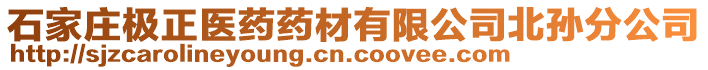 石家庄极正医药药材有限公司北孙分公司
http://sjzcarolineyoung.cn.coovee.com